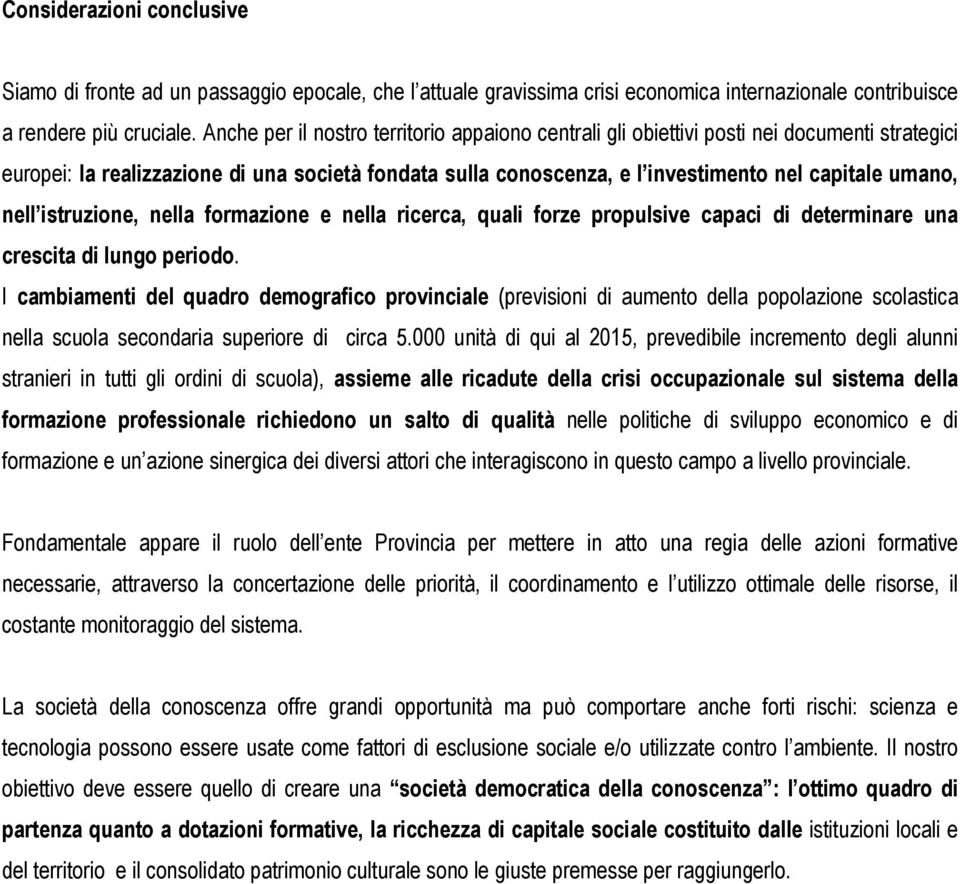 Considerazioni conclusive

Siamo di fronte ad un passaggio epocale, che l'attuale gravissima crisi economica internazionale contribuisce a rendere più cruciale. Anche per il nostro territorio appaiono centrali gli obiettivi posti nei documenti strategici europei: la realizzazione di una società fondata sulla conoscenza, e l'investimento nel capitale umano, nell'istruzione, nella formazione e nella ricerca, quali forze propulsive capaci di determinare una crescita di lungo periodo.
I cambiamenti del quadro demografico provinciale (previsioni di aumento della popolazione scolastica nella scuola secondaria superiore di circa 5.000 unità di qui al 2015, prevedibile incremento degli alunni stranieri in tutti gli ordini di scuola), assieme alle ricadute della crisi occupazionale sul sistema della formazione professionale richiedono un salto di qualità nelle politiche di sviluppo economico e di formazione e un'azione sinergica dei diversi attori che interagiscono in questo campo a livello provinciale.

Fondamentale appare il ruolo dell'ente Provincia per mettere in atto una regia delle azioni formative necessarie, attraverso la concertazione delle priorità, il coordinamento e l'utilizzo ottimale delle risorse, il costante monitoraggio del sistema.

La società della conoscenza offre grandi opportunità ma può comportare anche forti rischi: scienza e tecnologia possono essere usate come fattori di esclusione sociale e/o utilizzate contro l'ambiente. Il nostro obiettivo deve essere quello di creare una "società democratica della conoscenza": l'ottimo quadro di partenza quanto a dotazioni formative, la ricchezza di capitale sociale costituito dalle istituzioni locali e del territorio e il consolidato patrimonio culturale sono le giuste premesse per raggiungerlo.